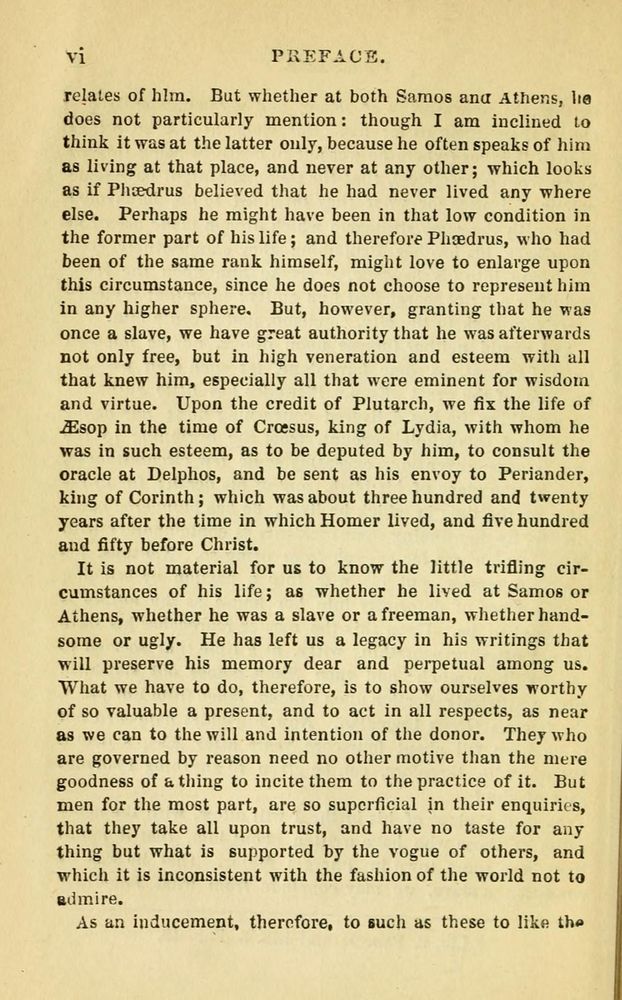 vi PREFACE.

relates of him. But whether at both Samos and Athens, he does not particularly mention: though I am inclined to think it was at the latter only, because he often speaks of him as living at that place, and never at any other; which looks as if Phædrus believed that he had never lived any where else. Perhaps he might have been in that low condition in the former part of his life; and therefore Phædrus, who had been of the same rank himself, might love to enlarge upon this circumstance, since he does not choose to represent him in any higher sphere. But, however, granting that he was once a slave, we have great authority that he was afterwards not only free, but in high veneration and esteem with all that knew him, especially all that were eminent for wisdom and virtue. Upon the credit of Plutarch, we fix the life of Æsop in the time of Crœsus, king of Lydia, with whom he was in such esteem, as to be deputed by him, to consult the oracle at Delphos, and be sent as his envoy to Periander, king of Corinth; which was about three hundred and twenty years after the time in which Homer lived, and five hundred and fifty before Christ.

It is not material for us to know the little trifling circumstances of his life; as whether he lived at Samos or Athens, whether he was a slave or a freeman, whether handsome or ugly. He has left us a legacy in his writings that will preserve his memory dear and perpetual among us. What we have to do, therefore, is to show ourselves worthy of so valuable a present, and to act in all respects, as near as we can to the will and intention of the donor. They who are governed by reason need no other motive than the mere goodness of a thing to incite them to the practice of it. But men for the most part, are so superficial in their enquiries, that they take all upon trust, and have no taste for any thing but what is supported by the vogue of others, and which it is inconsistent with the fashion of the world not to admire.

As an inducement, therefore, to such as these to like the